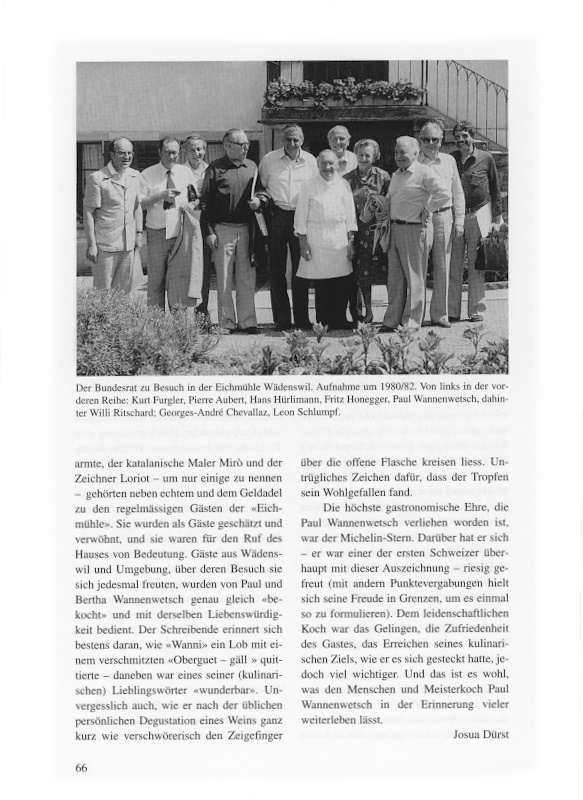 Der Bundesrat zu Besuch in der Eichmühle Wädenswil. Aufnahme um 1980/82. Von links in der vorderen Reihe: Kurt Furgler, Pierre Aubert, Hans Hürlimann, Fritz Honegger, Paul Wannenwetsch, dahinter Willi Ritschard; Georges-André Chevallaz, Leon Schlumpf.

armte, der katalanische Maler Mirò und der Zeichner Loriot – um nur einige zu nennen – gehörten neben echtem und dem Geldadel zu den regelmässigen Gästen der «Eichmühle». Sie wurden als Gäste geschätzt und verwöhnt, und sie waren für den Ruf des Hauses von Bedeutung. Gäste aus Wädenswil und Umgebung, über deren Besuch sie sich jedesmal freuten, wurden von Paul und Bertha Wannenwetsch genau gleich «bekocht» und mit derselben Liebenswürdigkeit bedient. Der Schreibende erinnert sich bestens daran, wie «Wanni» ein Lob mit einem verschmitzten «Oberguet – gäll » quittierte – daneben war eines seiner (kulinarischen) Lieblingswörter «wunderbar». Unvergesslich auch, wie er nach der üblichen persönlichen Degustation eines Weins ganz kurz wie verschwörerisch den Zeigefinger

über die offene Flasche kreisen liess. Untrügliches Zeichen dafür, dass der Tropfen sein Wohlgefallen fand.

Die höchste gastronomische Ehre, die Paul Wannenwetsch verliehen worden ist, war der Michelin-Stern. Darüber hat er sich – er war einer der ersten Schweizer überhaupt mit dieser Auszeichnung – riesig gefreut (mit andern Punktevergabungen hielt sich seine Freude in Grenzen, um es einmal so zu formulieren). Dem leidenschaftlichen Koch war das Gelingen, die Zufriedenheit des Gastes, das Erreichen seines kulinarischen Ziels, wie er es sich gesteckt hatte, jedoch viel wichtiger. Und das ist es wohl, was den Menschen und Meisterkoch Paul Wannenwetsch in der Erinnerung vieler weiterleben lässt.

Josua Dürst

66